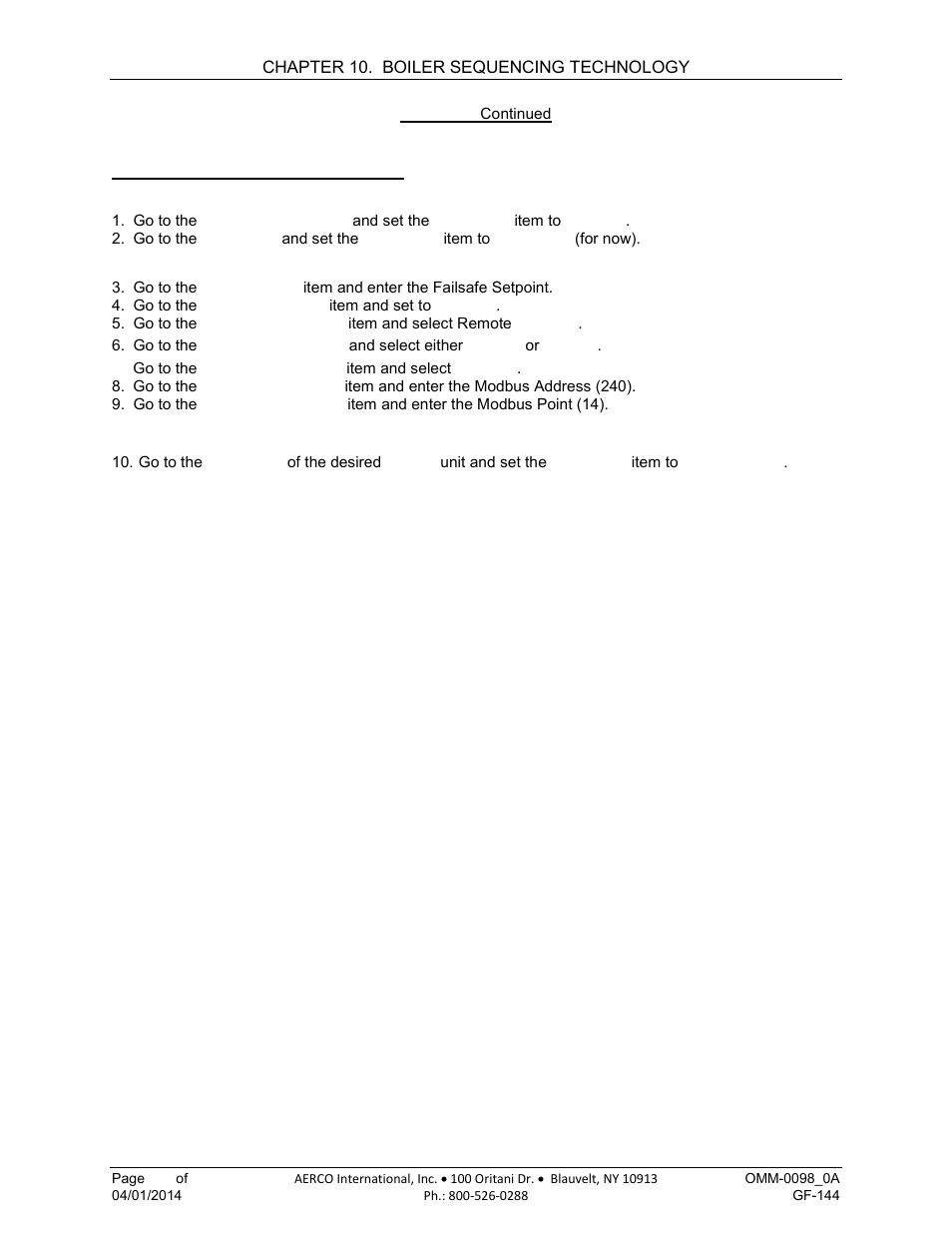 CHAPTER 10. BOILER SEQUENCING TECHNOLOGY

Continued

1. Go to the and set the item to .
2. Go to the and set the item to (for now).

3. Go to the item and enter the Failsafe Setpoint.
4. Go to the item and set to .
5. Go to the item and select Remote .
6. Go to the and select either or .
Go to the item and select .
8. Go to the item and enter the Modbus Address (240).
9. Go to the item and enter the Modbus Point (14).

10. Go to the of the desired unit and set the item to .

Page of
04/01/2014

AERCO International, Inc. • 100 Oritani Dr. • Blauvelt, NY 10913
Ph.: 800-526-0288

OMM-0098_0A
GF-144